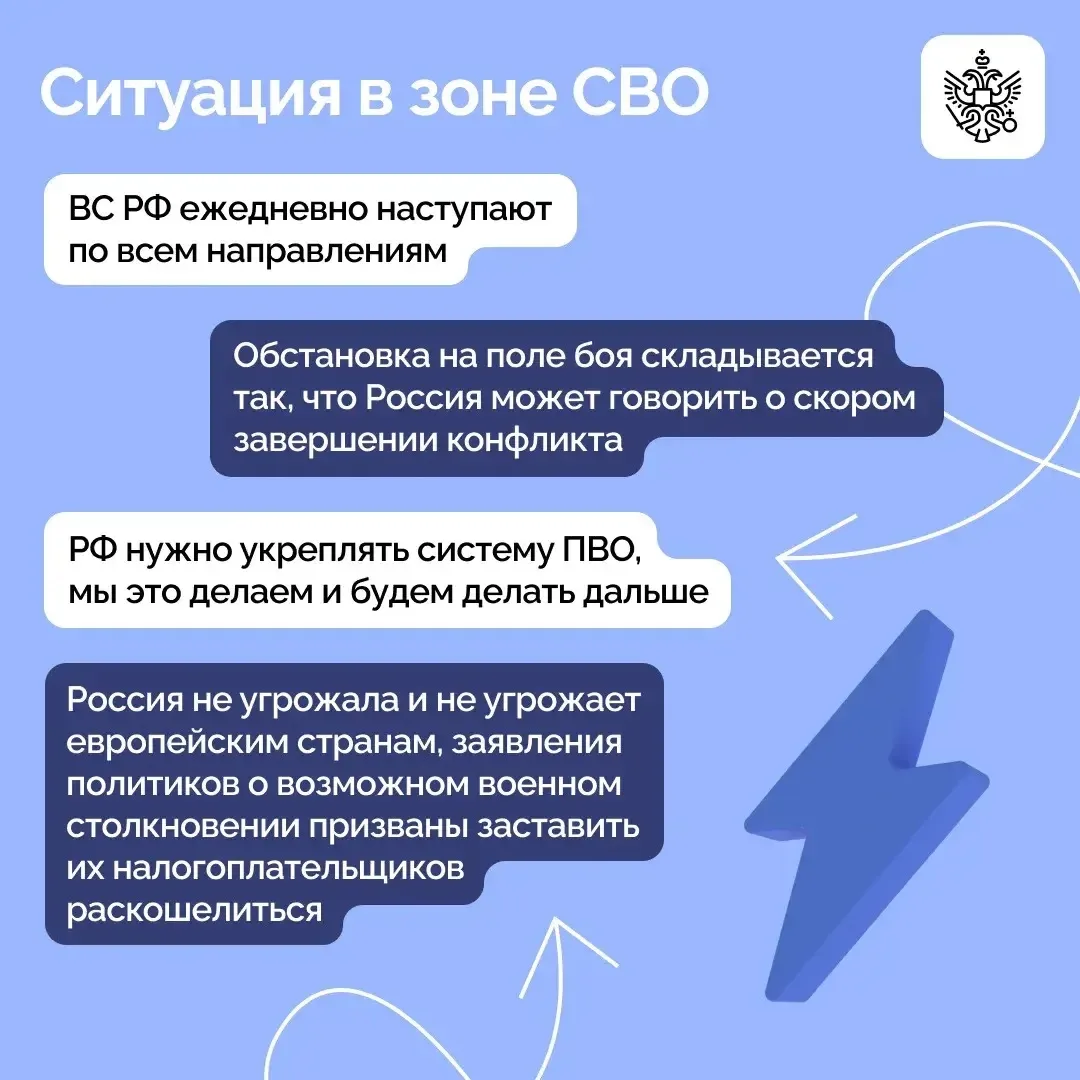 Ситуация в зоне СВО

ВС РФ ежедневно наступают по всем направлениям

Обстановка на поле боя складывается так, что Россия может говорить о скором завершении конфликта

РФ нужно укреплять систему ПВО, мы это делаем и будем делать дальше

Россия не угрожала и не угрожает европейским странам, заявления политиков о возможном военном столкновении призваны заставить их налогоплательщиков раскошелиться